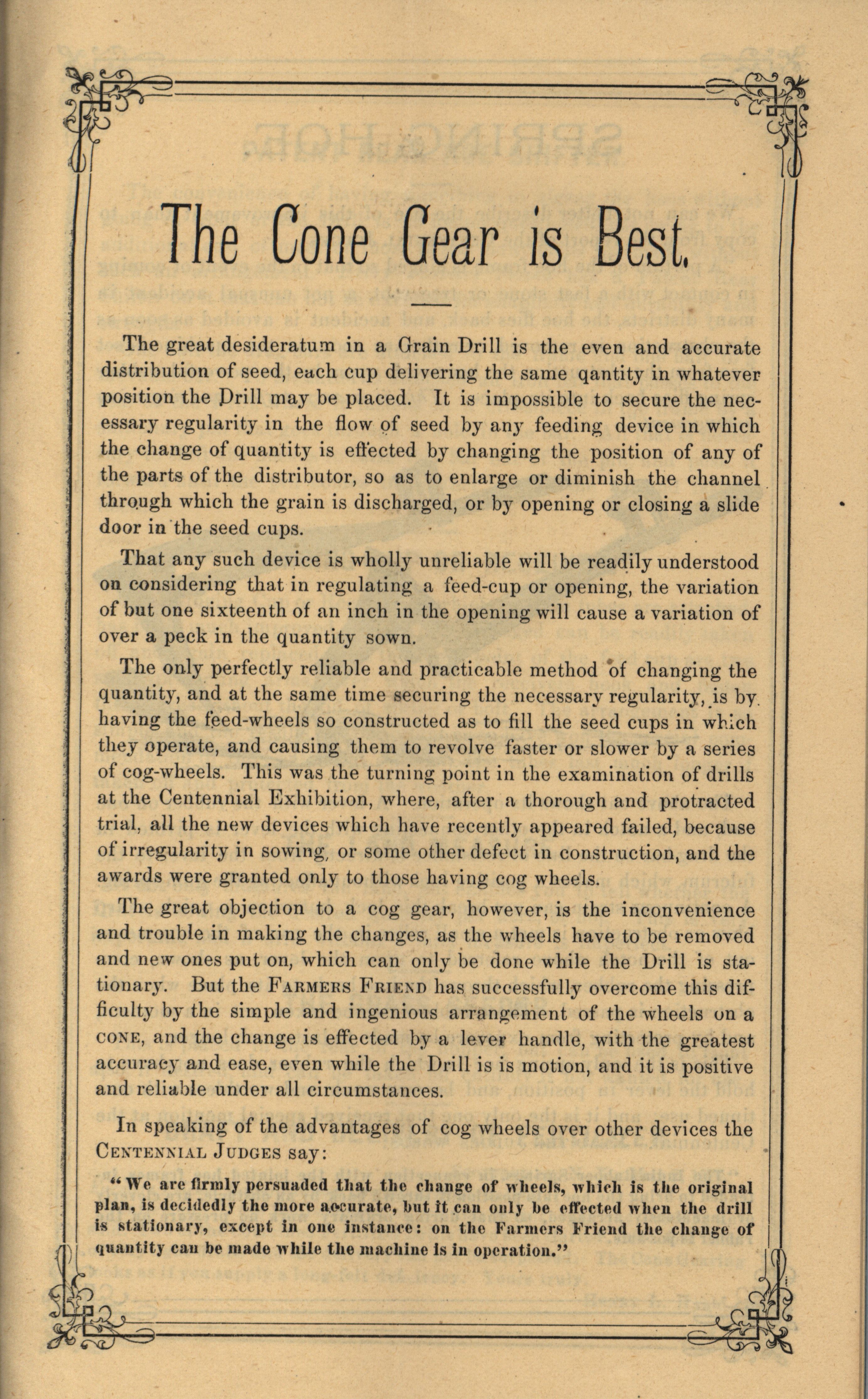 The Cone Gear is Best.

The great desideratum in a Grain Drill is the even and accurate distribution of seed, each cup delivering the same qantity in whatever position the Drill may be placed. It is impossible to secure the necessary regularity in the flow of seed by any feeding device in which the change of quantity is effected by changing the position of any of the parts of the distributor, so as to enlarge or diminish the channel through which the grain is discharged, or by opening or closing a slide door in the seed cups.

That any such device is wholly unreliable will be readily understood on considering that in regulating a feed-cup or opening, the variation of but one sixteenth of an inch in the opening will cause a variation of over a peck in the quantity sown.

The only perfectly reliable and practicable method of changing the quantity, and at the same time securing the necessary regularity, is by having the feed-wheels so constructed as to fill the seed cups in which they operate, and causing them to revolve faster or slower by a series of cog-wheels. This was the turning point in the examination of drills at the Centennial Exhibition, where, after a thorough and protracted trial, all the new devices which have recently appeared failed, because of irregularity in sowing, or some other defect in construction, and the awards were granted only to those having cog wheels.

The great objection to a cog gear, however, is the inconvenience and trouble in making the changes, as the wheels have to be removed and new ones put on, which can only be done while the Drill is stationary. But the FARMERS FRIEND has successfully overcome this difficulty by the simple and ingenious arrangement of the wheels on a CONE, and the change is effected by a lever handle, with the greatest accuracy and ease, even while the Drill is is motion, and it is positive and reliable under all circumstances.

In speaking of the advantages of cog wheels over other devices the CENTENNIAL JUDGES say:

"We are firmly persuaded that the change of wheels, which is the original plan, is decidedly the more accurate, but it can only be effected when the drill is stationary, except in one instance: on the Farmers Friend the change of quantity can be made while the machine is in operation."